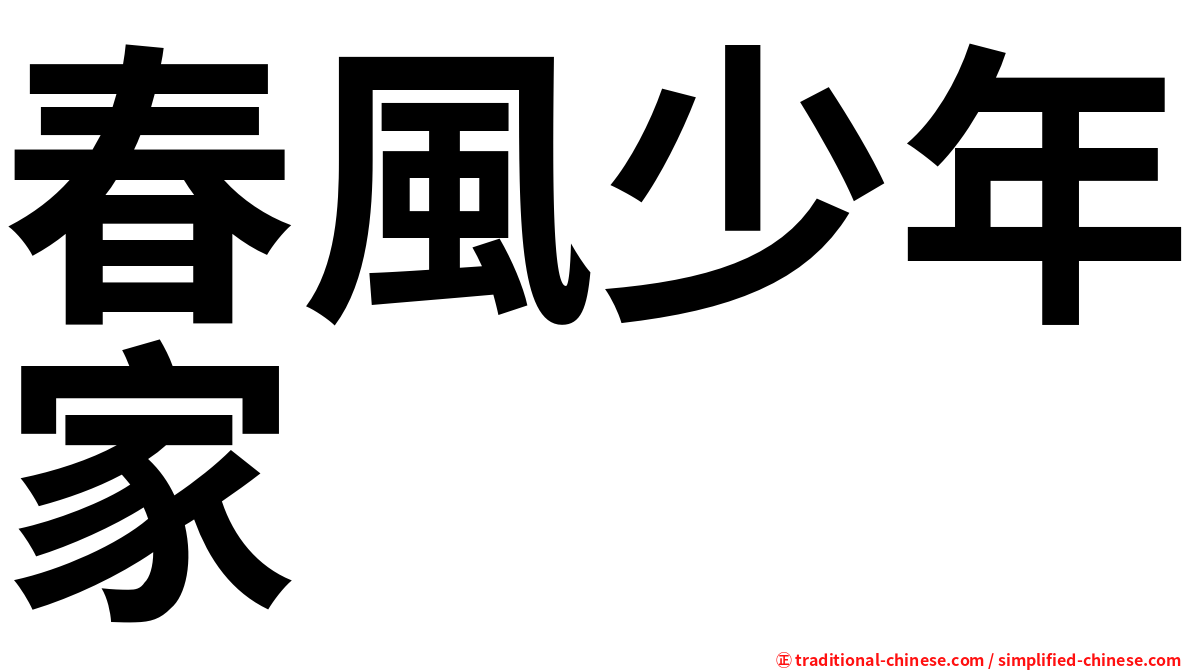 春風少年家

㊣ traditional-chinese.com / simplified-chinese.com